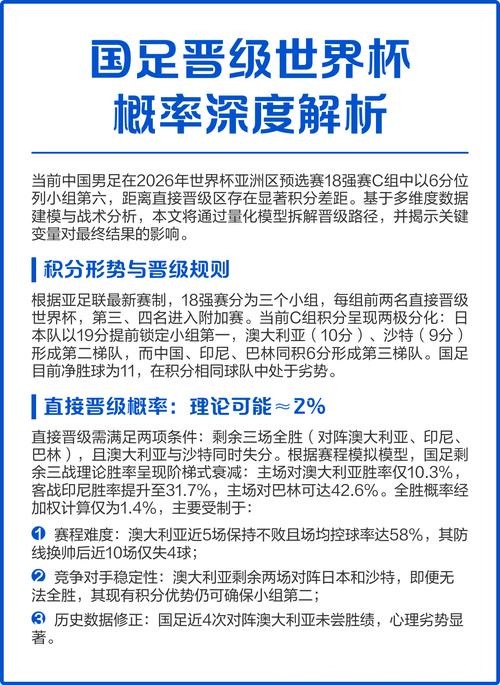 国足晋级世界杯
概率深度解析

当前中国男足在2026年世界杯亚洲区预选赛18强赛C组中以6分位列小组第六，距离直接晋级区存在显著积分差距。基于多维度数据建模与战术分析，本文将通过量化模型拆解晋级路径，并揭示关键变量对最终结果的影响。

积分形势与晋级规则

根据亚足联最新赛制，18强赛分为三个小组，每组前两名直接晋级世界杯，第三、四名进入附加赛。当前C组积分呈现两极分化：日本队以19分提前锁定小组第一，澳大利亚（10分）、沙特（9分）形成第二梯队，而中国、印尼、巴林同积6分形成第三梯队。国足目前净胜球为11，在积分相同球队中处于劣势。

直接晋级概率：理论可能≈2%

直接晋级需满足两项条件：剩余三场全胜（对阵澳大利亚、印尼、巴林），且澳大利亚与沙特同时失分。根据赛程模拟模型，国足剩余三战理论胜率呈现阶梯式衰减：主场对澳大利亚胜率仅10.3%，客战印尼胜率提升至31.7%，主场对巴林可达42.6%。全胜概率经加权计算仅为1.4%，主要受制于：

❶ 赛程难度：澳大利亚近5场保持不败且场均控球率达58%，其防线换帅后近10场仅失4球；

❷ 竞争对手稳定性：澳大利亚剩余两场对阵日本和沙特，即便无法全胜，其现有积分优势仍可确保小组第二；

❸ 历史数据修正：国足近4次对阵澳大利亚未尝胜绩，心理劣势显著。